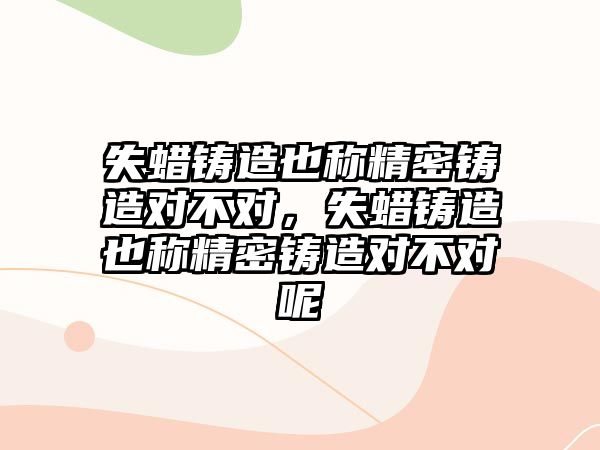 失蜡铸造也称精密铸造对不对，失蜡铸造也称精密铸造对不对呢